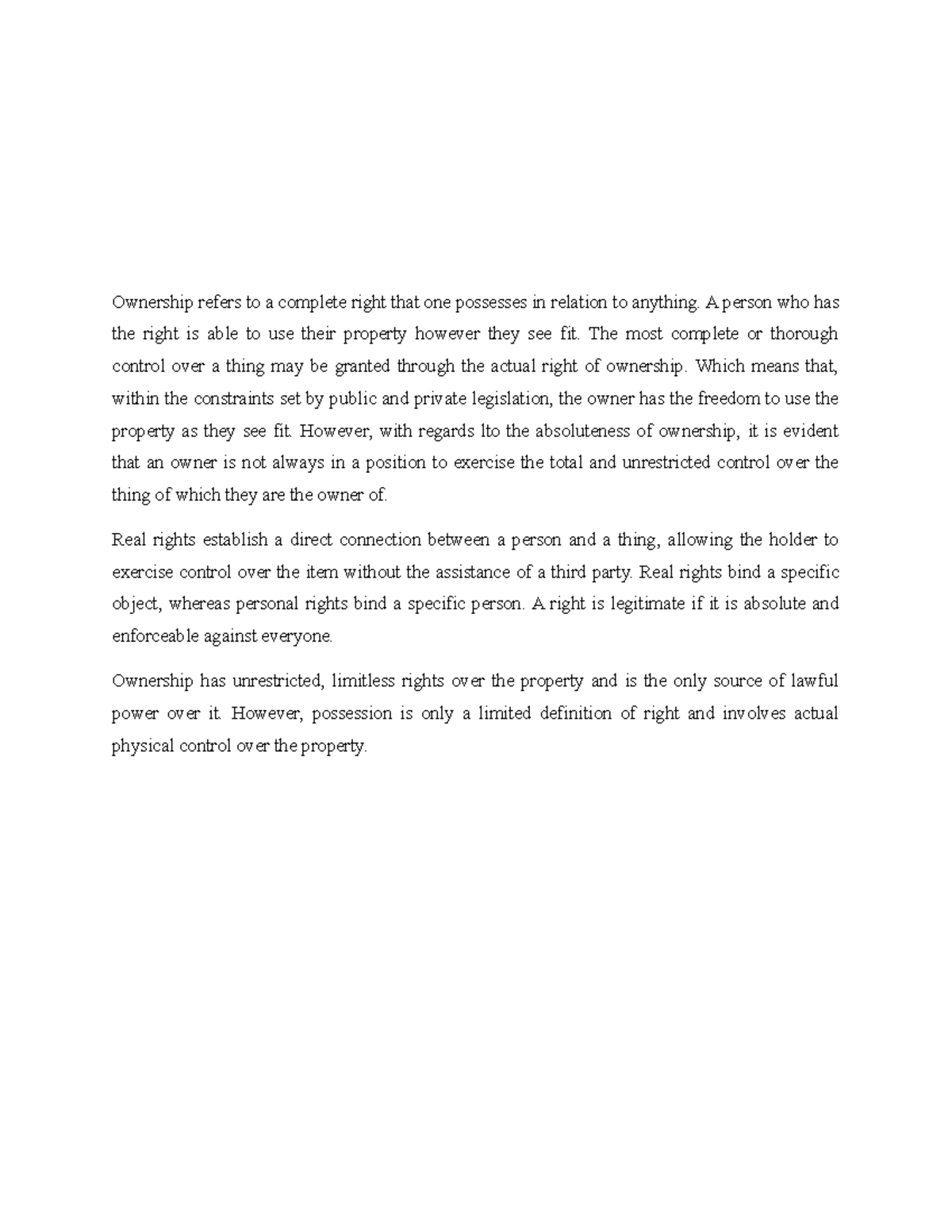 Ownership refers to a complete right that one possesses in relation to anything. A person who has the right is able to use their property however they see fit. The most complete or thorough control over a thing may be granted through the actual right of ownership. Which means that, within the constraints set by public and private legislation, the owner has the freedom to use the property as they see fit. However, with regards lto the absoluteness of ownership, it is evident that an owner is not always in a position to exercise the total and unrestricted control over the thing of which they are the owner of.

Real rights establish a direct connection between a person and a thing, allowing the holder to exercise control over the item without the assistance of a third party. Real rights bind a specific object, whereas personal rights bind a specific person. A right is legitimate if it is absolute and enforceable against everyone.

Ownership has unrestricted, limitless rights over the property and is the only source of lawful power over it. However, possession is only a limited definition of right and involves actual physical control over the property.